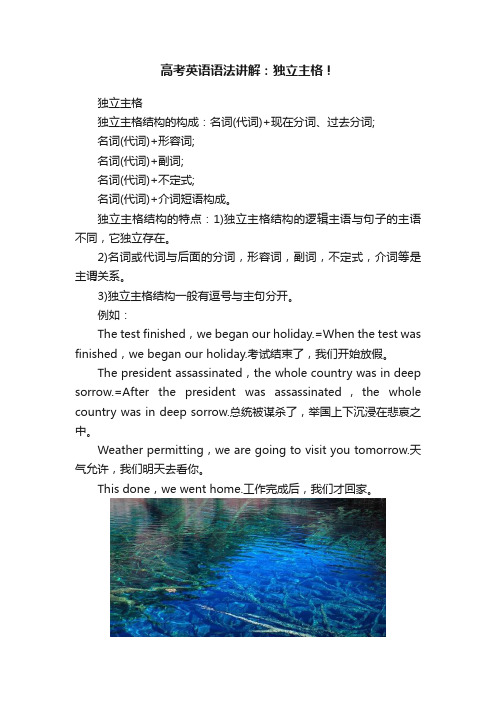 高考英语语法讲解：独立主格！

独立主格

独立主格结构的构成：名词(代词)+现在分词、过去分词;

名词(代词)+形容词;

名词(代词)+副词;

名词(代词)+不定式;

名词(代词)+介词短语构成。

独立主格结构的特点：1)独立主格结构的逻辑主语与句子的主语不同，它独立存在。

2)名词或代词与后面的分词，形容词，副词，不定式，介词等是主谓关系。

3)独立主格结构一般有逗号与主句分开。

例如：

The test finished，we began our holiday.=When the test was finished，we began our holiday.考试结束了，我们开始放假。

The president assassinated，the whole country was in deep sorrow.=After the president was assassinated，the whole country was in deep sorrow.总统被谋杀了，举国上下沉浸在悲哀之中。

Weather permitting，we are going to visit you tomorrow.天气允许，我们明天去看你。

This done，we went home.工作完成后，我们才回家。